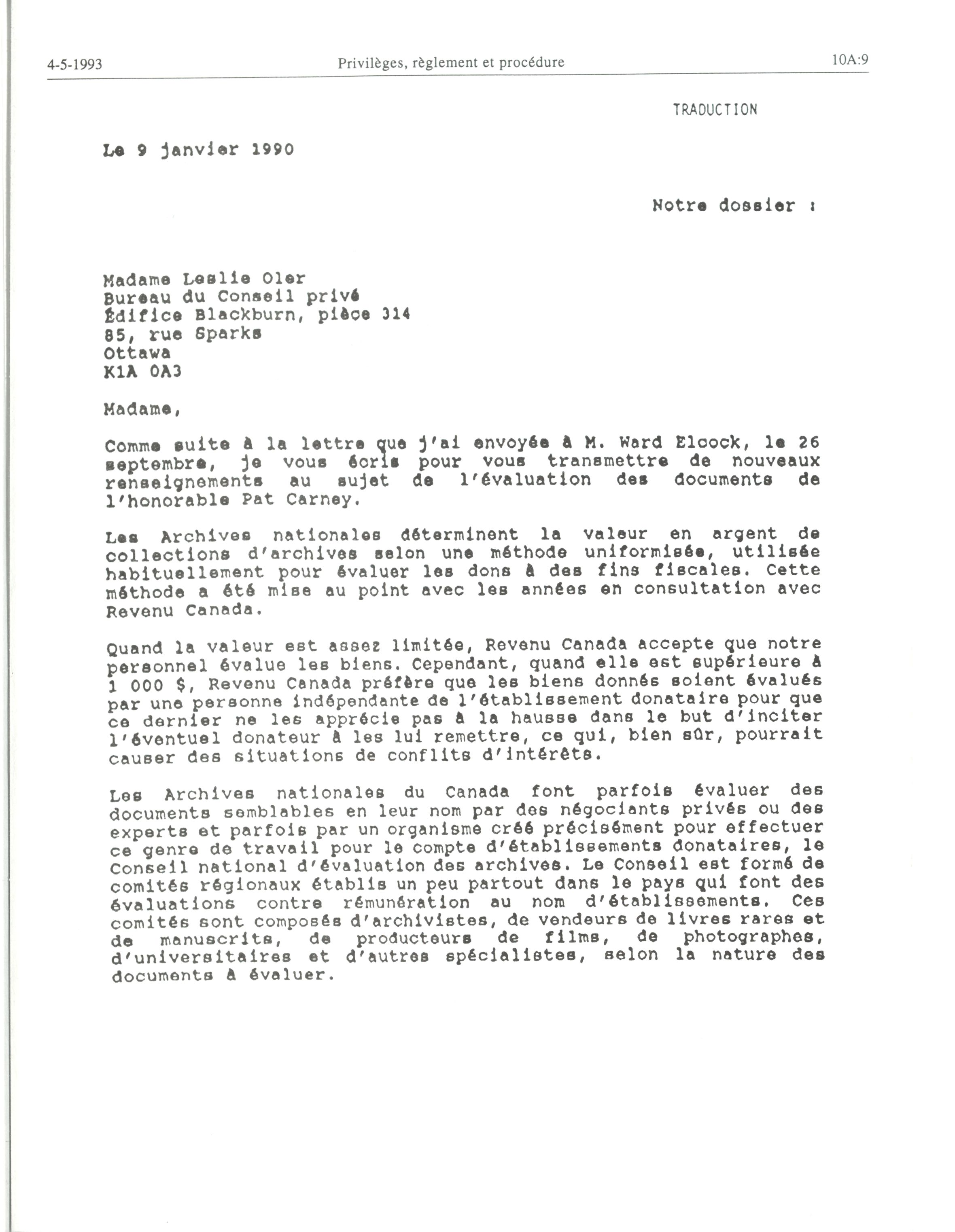 4-5-1993 Privilèges, règlement et procédure 10A:9

TRADUCTION

Le 9 janvier 1990

Notre dossier :

Madame Leslie Oler
Bureau du Conseil privé
Édifice Blackburn, pièce 314
85, rue Sparks
Ottawa
K1A 0A3

Madame,

Comme suite à la lettre que j'ai envoyée à M. Ward Elcock, le 26 septembre, je vous écris pour vous transmettre de nouveaux renseignements au sujet de l'évaluation des documents de l'honorable Pat Carney.

Les Archives nationales déterminent la valeur en argent de collections d'archives selon une méthode uniformisée, utilisée habituellement pour évaluer les dons à des fins fiscales. Cette méthode a été mise au point avec les années en consultation avec Revenu Canada.

Quand la valeur est assez limitée, Revenu Canada accepte que notre personnel évalue les biens. Cependant, quand elle est supérieure à 1 000 $, Revenu Canada préfère que les biens donnés soient évalués par une personne indépendante de l'établissement donataire pour que ce dernier ne les apprécie pas à la hausse dans le but d'inciter l'éventuel donateur à les lui remettre, ce qui, bien sûr, pourrait causer des situations de conflits d'intérêts.

Les Archives nationales du Canada font parfois évaluer des documents semblables en leur nom par des négociants privés ou des experts et parfois par un organisme créé précisément pour effectuer ce genre de travail pour le compte d'établissements donataires, le Conseil national d'évaluation des archives. Le Conseil est formé de comités régionaux établis un peu partout dans le pays qui font des évaluations contre rémunération au nom d'établissements. Ces comités sont composés d'archivistes, de vendeurs de livres rares et de manuscrits, de producteurs de films, de photographes, d'universitaires et d'autres spécialistes, selon la nature des documents à évaluer.